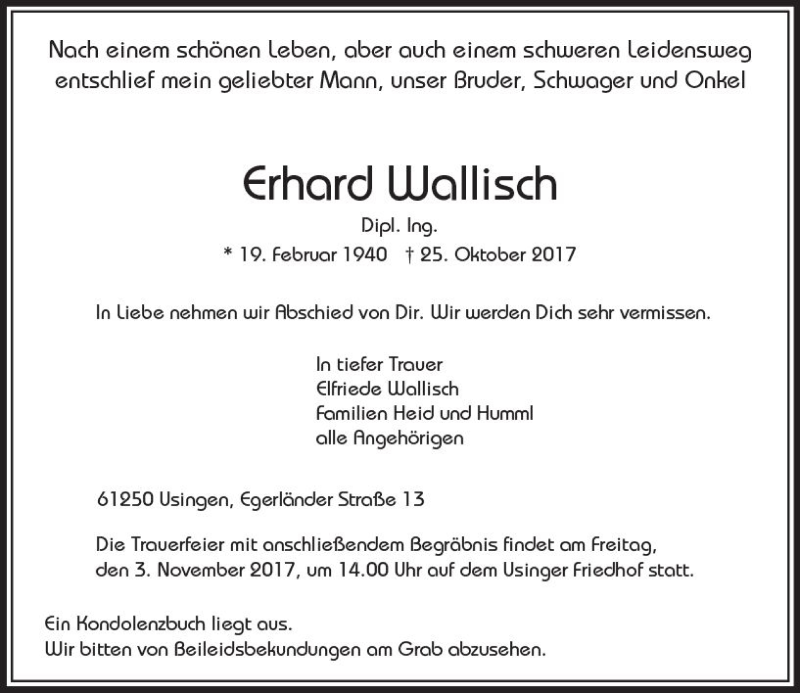 Nach einem schönen Leben, aber auch einem schweren Leidensweg entschlief mein geliebter Mann, unser Bruder, Schwager und Onkel

Erhard Wallisch

Dipl. Ing.

* 19. Februar 1940 † 25. Oktober 2017

In Liebe nehmen wir Abschied von Dir. Wir werden Dich sehr vermissen.

In tiefer Trauer
Elfriede Wallisch
Familien Heid und Humml
alle Angehörigen

61250 Usingen, Egerländer Straße 13

Die Trauerfeier mit anschließendem Begräbnis findet am Freitag, den 3. November 2017, um 14.00 Uhr auf dem Usinger Friedhof statt.

Ein Kondolenzbuch liegt aus.
Wir bitten von Beileidsbekundungen am Grab abzusehen.